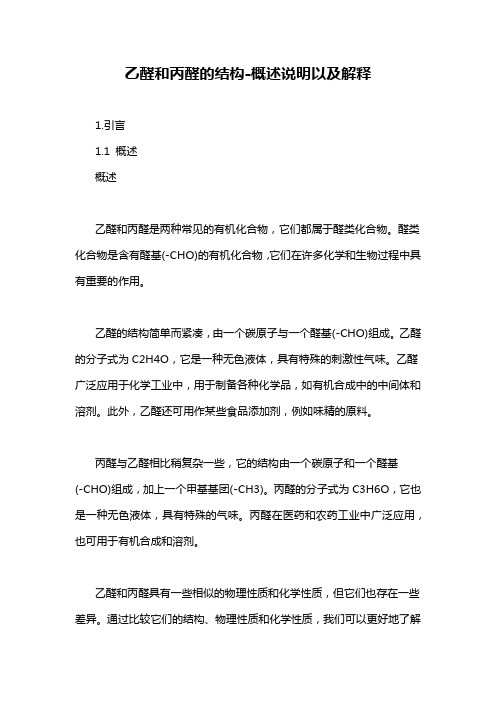 乙醛和丙醛的结构-概述说明以及解释

1.引言

1.1 概述

概述

乙醛和丙醛是两种常见的有机化合物，它们都属于醛类化合物。醛类化合物是含有醛基(-CHO)的有机化合物，它们在许多化学和生物过程中具有重要的作用。

乙醛的结构简单而紧凑，由一个碳原子与一个醛基(-CHO)组成。乙醛的分子式为 C2H4O，它是一种无色液体，具有特殊的刺激性气味。乙醛广泛应用于化学工业中，用于制备各种化学品，如有机合成中的中间体和溶剂。此外，乙醛还可用作某些食品添加剂，例如味精的原料。

丙醛与乙醛相比稍复杂一些，它的结构由一个碳原子和一个醛基(-CHO)组成，加上一个甲基基团(-CH3)。丙醛的分子式为 C3H6O，它也是一种无色液体，具有特殊的气味。丙醛在医药和农药工业中广泛应用，也可用于有机合成和溶剂。

乙醛和丙醛具有一些相似的物理性质和化学性质，但它们也存在一些差异。通过比较它们的结构、物理性质和化学性质，我们可以更好地了解